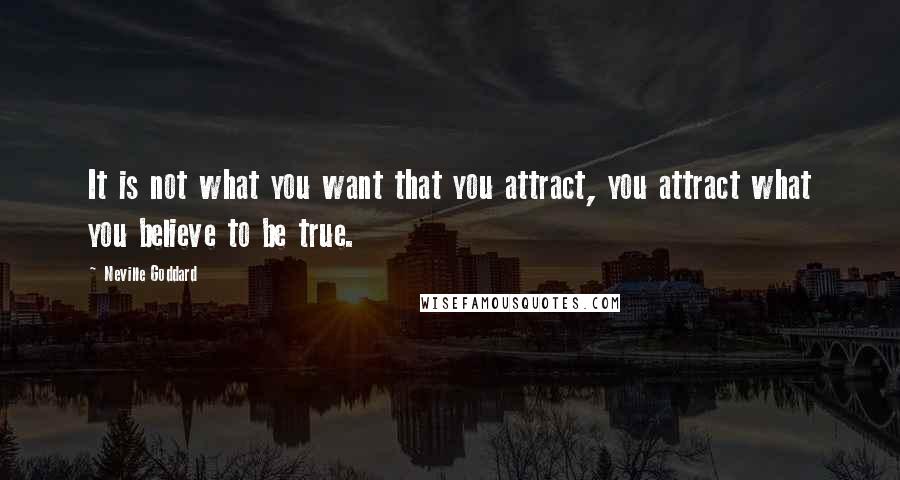 It is not what you want that you attract, you attract what you believe to be true.

Neville Goddard

WISEFAMOUSQUOTES.COM